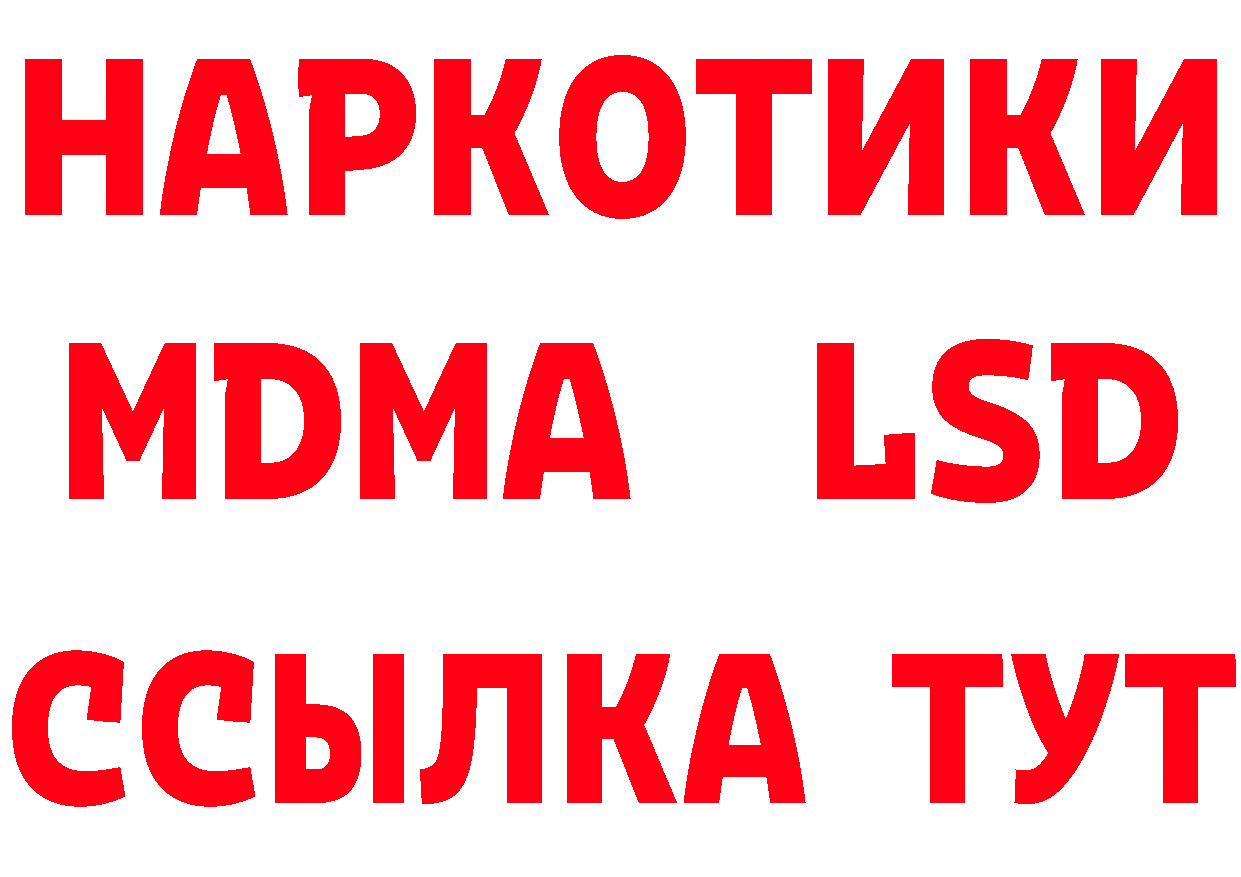 НАРКОТИКИ
MDMA LSD
ССЫЛКА ТУТ